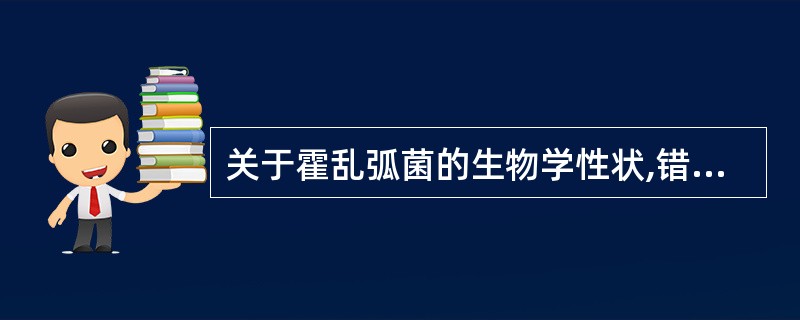 关于霍乱弧菌的生物学性状,错...